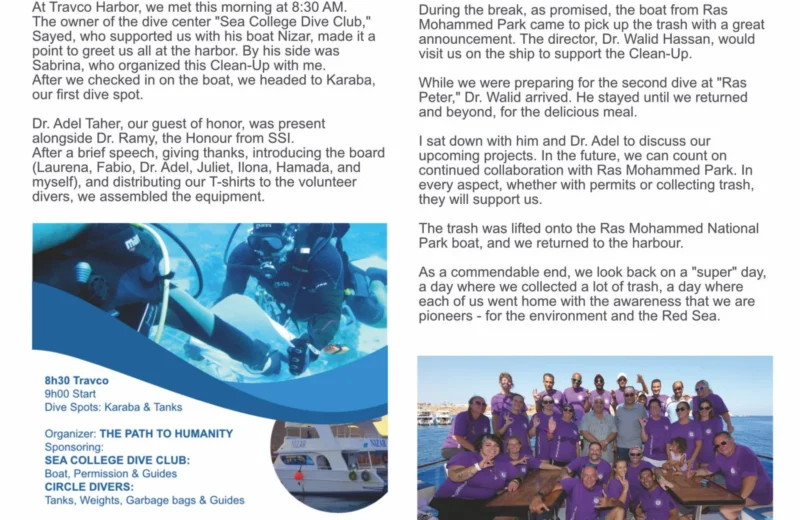 At Travco Harbor, we met this morning at 8:30 AM. The owner of the dive center "Sea College Dive Club," Sayed, who supported us with his boat Nizar, made it a point to greet us all at the harbor. By his side was Sabrina, who organized this Clean-Up with me. After we checked in on the boat, we headed to Karaba, our first dive spot.

Dr. Adel Taher, our guest of honor, was present alongside Dr. Ramy, the Honour from SSI. After a brief speech, giving thanks, introducing the board (Laurena, Fabio, Dr. Adel, Juliet, Ilona, Hamada, and myself), and distributing our T-shirts to the volunteer divers, we assembled the equipment.

mar

8h30 Travco
9h00 Start
Dive Spots: Karaba & Tanks

Organizer: THE PATH TO HUMANITY
Sponsoring:
SEA COLLEGE DIVE CLUB:
Boat, Permission & Guides
CIRCLE DIVERS:
Tanks, Weights, Garbage bags & Guides

NIZAR

NIZAR

During the break, as promised, the boat from Ras Mohammed Park came to pick up the trash with a great announcement. The director, Dr. Walid Hassan, would visit us on the ship to support the Clean-Up.

While we were preparing for the second dive at "Ras Peter," Dr. Walid arrived. He stayed until we returned and beyond, for the delicious meal.

I sat down with him and Dr. Adel to discuss our upcoming projects. In the future, we can count on continued collaboration with Ras Mohammed Park. In every aspect, whether with permits or collecting trash, they will support us.

The trash was lifted onto the Ras Mohammed National Park boat, and we returned to the harbour.

As a commendable end, we look back on a "super" day, a day where we collected a lot of trash, a day where each of us went home with the awareness that we are pioneers - for the environment and the Red Sea.